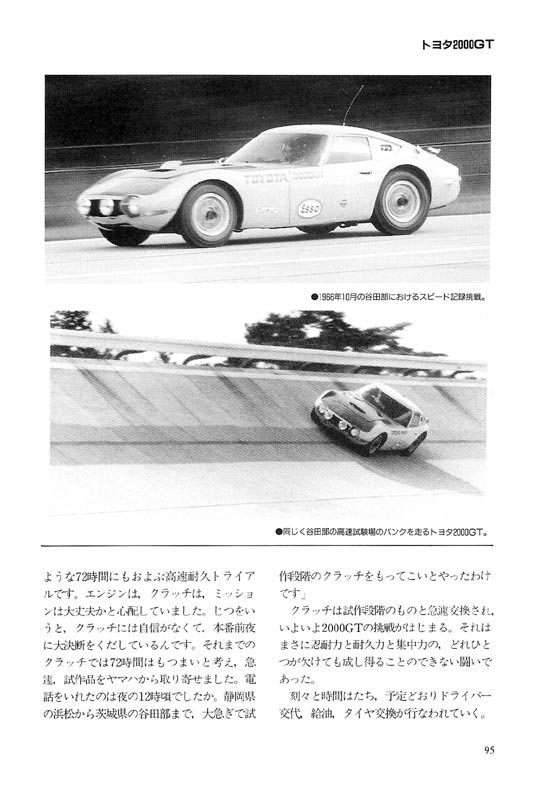 トヨタ2000GT

TOYOTA 2000GT

Esso

●1966年10月の谷田部におけるスピード記録挑戦。

●同じく谷田部の高速試験場のバンクを走るトヨタ2000GT。

ような72時間にもおよぶ高速耐久トライアルです。エンジンは、クラッチは、ミッションは大丈夫かと心配していました。じつをいうと、クラッチには自信がなくて、本番前夜に大決断をくだしているんです。それまでのクラッチでは72時間はもつまいと考え、急遽、試作品をヤマハから取り寄せました。電話をいれたのは夜の12時頃でしたか。静岡県の浜松から茨城県の谷田部まで、大急ぎで試作段階のクラッチをもってこいとやったわけです」

クラッチは試作段階のものと急遽交換され、いよいよ2000GTの挑戦がはじまる。それはまさに忍耐力と耐久力と集中力の、どれひとつが欠けても成し得ることのできない闘いであった。

刻々と時間はたち、予定どおりドライバー交代、給油、タイヤ交換が行なわれていく。

95